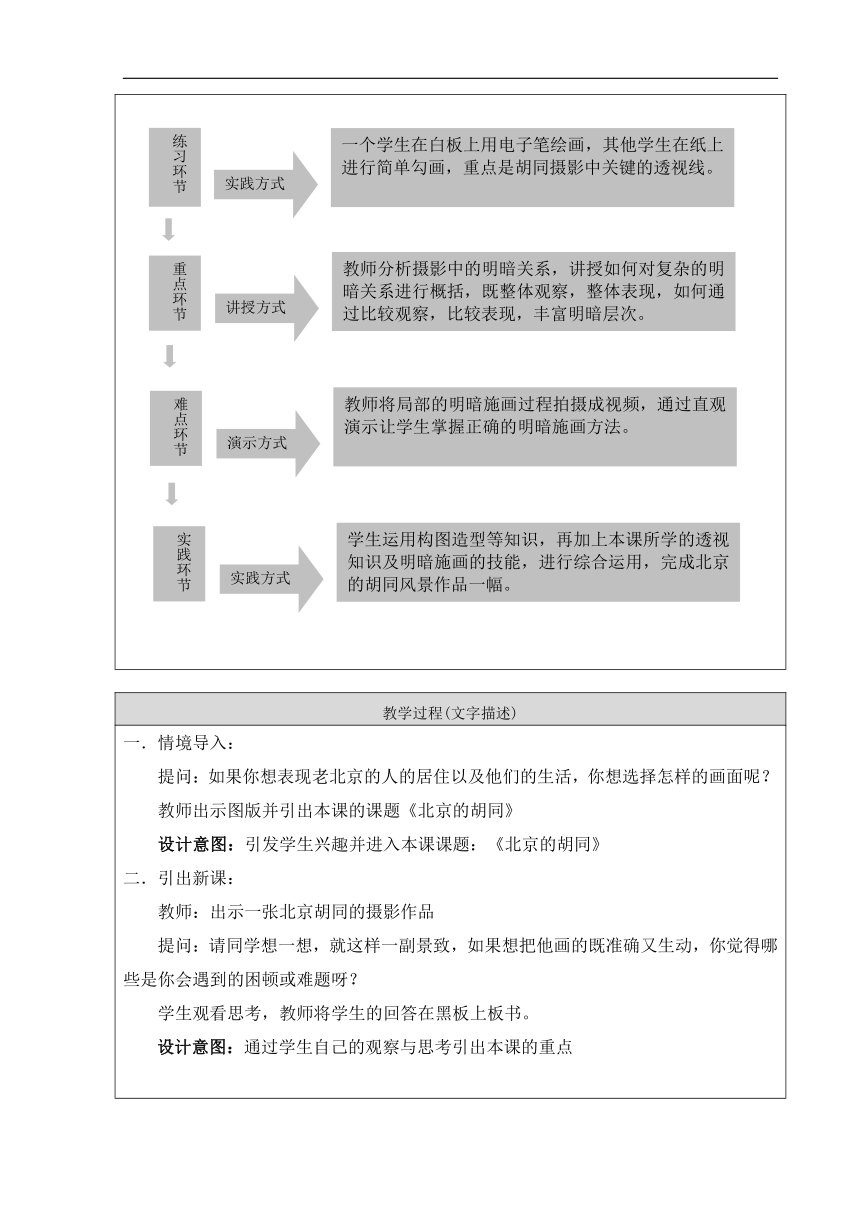 练习环节

实践方式

一个学生在白板上用电子笔绘画，其他学生在纸上进行简单勾画，重点是胡同摄影中关键的透视线。

重点环节

讲授方式

教师分析摄影中的明暗关系，讲授如何对复杂的明暗关系进行概括，既整体观察，整体表现，如何通过比较观察，比较表现，丰富明暗层次。

难点环节

演示方式

教师将局部的明暗施画过程拍摄成视频，通过直观演示让学生掌握正确的明暗施画方法。

实践环节

实践方式

学生运用构图造型等知识，再加上本课所学的透视知识及明暗施画的技能，进行综合运用，完成北京的胡同风景作品一幅。

教学过程(文字描述)

一．情境导入：

提问：如果你想表现老北京的人的居住以及他们的生活，你想选择怎样的画面呢？

教师出示图版并引出本课的课题《北京的胡同》

设计意图：引发学生兴趣并进入本课课题：《北京的胡同》

二．引出新课：

教师：出示一张北京胡同的摄影作品

提问：请同学想一想，就这样一副景致，如果想把他画的既准确又生动，你觉得哪些是你会遇到的困顿或难题呀？

学生观看思考，教师将学生的回答在黑板上板书。

设计意图：通过学生自己的观察与思考引出本课的重点